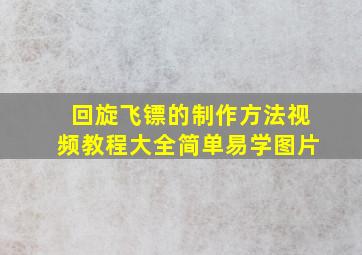 回旋飞镖的制作方法视频教程大全简单易学图片